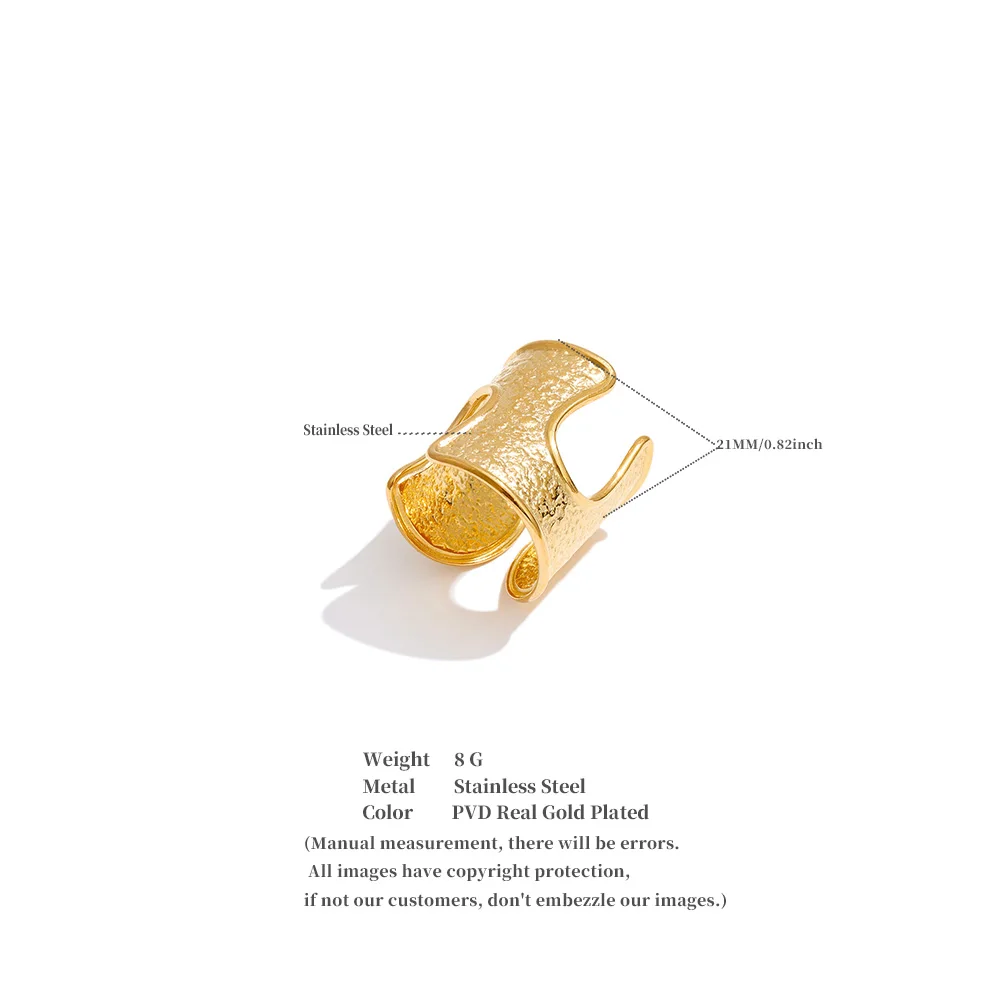 Stainless Steel

21MM/0.82inch

Weight 8 G
Metal Stainless Steel
Color PVD Real Gold Plated

(Manual measurement, there will be errors. All images have copyright protection, if not our customers, don't embezzle our images.)